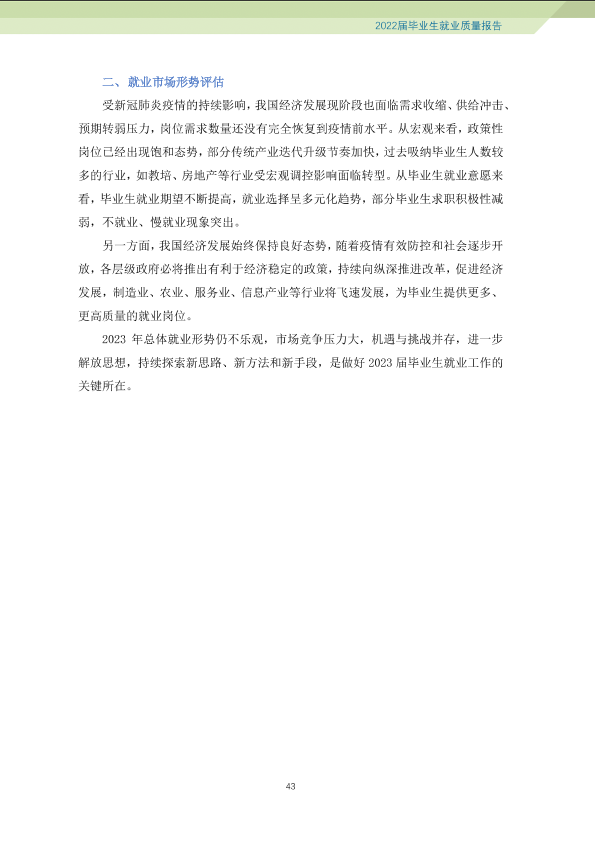 2022届毕业生就业质量报告

二、就业市场形势评估

受新冠肺炎疫情的持续影响，我国经济发展现阶段也面临需求收缩、供给冲击、预期转弱压力，岗位需求数量还没有完全恢复到疫情前水平。从宏观来看，政策性岗位已经出现饱和态势，部分传统产业迭代升级节奏加快，过去吸纳毕业生人数较多的行业，如教培、房地产等行业受宏观调控影响面临转型。从毕业生就业意愿来看，毕业生就业期望不断提高，就业选择呈多元化趋势，部分毕业生求职积极性减弱，不就业、慢就业现象突出。

另一方面，我国经济发展始终保持良好态势，随着疫情有效防控和社会逐步开放，各层级政府必将推出有利于经济稳定的政策，持续向纵深推进改革，促进经济发展，制造业、农业、服务业、信息产业等行业将飞速发展，为毕业生提供更多、更高质量的就业岗位。

2023年总体就业形势仍不乐观，市场竞争压力大，机遇与挑战并存，进一步解放思想，持续探索新思路、新方法和新手段，是做好2023届毕业生就业工作的关键所在。

43